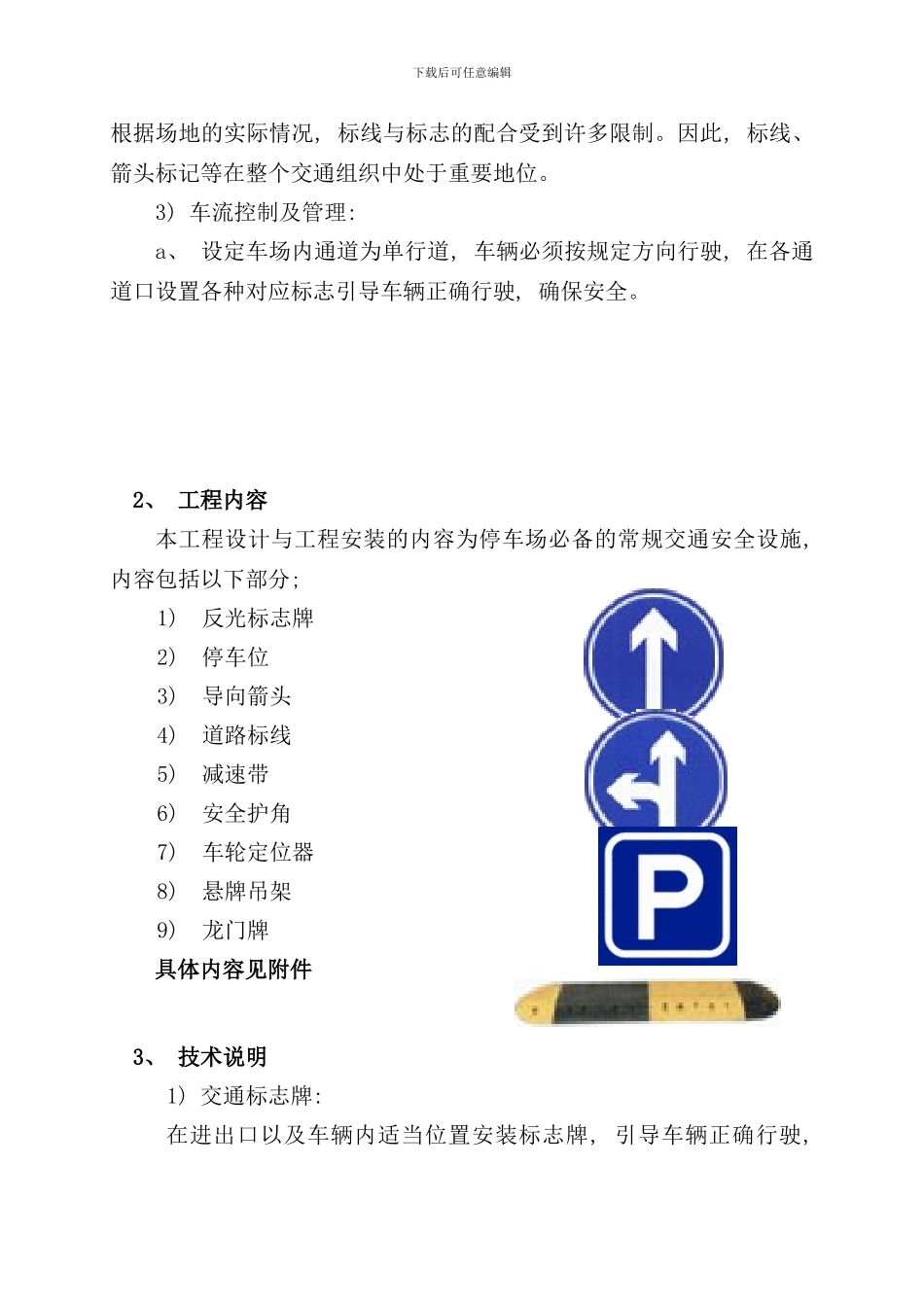 下载后可任意编辑

根据场地的实际情况，标线与标志的配合受到许多限制。因此，标线、箭头标记等在整个交通组织中处于重要地位。

3）车流控制及管理：

a、 设定车场内通道为单行道，车辆必须按规定方向行驶，在各通道口设置各种对应标志引导车辆正确行驶，确保安全。

2、 工程内容

本工程设计与工程安装的内容为停车场必备的常规交通安全设施，内容包括以下部分；

1） 反光标志牌

2） 停车位

3） 导向箭头

4） 道路标线

5） 减速带

6） 安全护角

7） 车轮定位器

8） 悬牌吊架

9） 龙门牌

具体内容见附件

P

3、 技术说明

1）交通标志牌：

在进出口以及车辆内适当位置安装标志牌，引导车辆正确行驶，